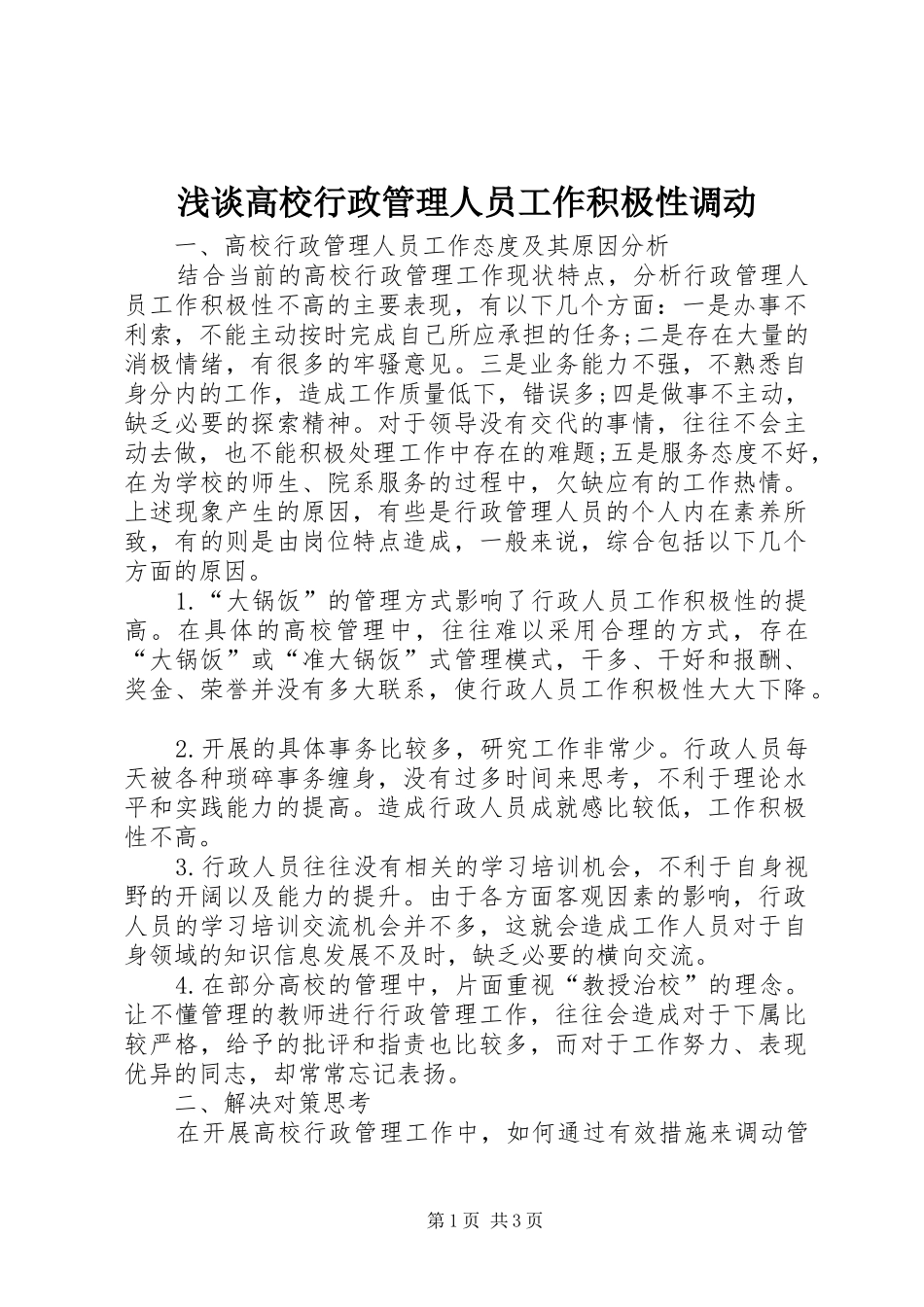 浅谈高校行政管理人员工作积极性调动

一、高校行政管理人员工作态度及其原因分析

结合当前的高校行政管理工作现状特点，分析行政管理人员工作积极性不高的主要表现，有以下几个方面：一是办事不利索，不能主动按时完成自己所应承担的任务;二是存在大量的消极情绪，有很多的牢骚意见。三是业务能力不强，不熟悉自身分内的工作，造成工作质量低下，错误多;四是做事不主动，缺乏必要的探索精神。对于领导没有交代的事情，往往不会主动去做，也不能积极处理工作中存在的难题;五是服务态度不好，在为学校的师生、院系服务的过程中，欠缺应有的工作热情。上述现象产生的原因，有些是行政管理人员的个人内在素养所致，有的则是由岗位特点造成，一般来说，综合包括以下几个方面的原因。

1.“大锅饭”的管理方式影响了行政人员工作积极性的提高。在具体的高校管理中，往往难以采用合理的方式，存在“大锅饭”或“准大锅饭”式管理模式，干多、干好和报酬、奖金、荣誉并没有多大联系，使行政人员工作积极性大大下降。

2.开展的具体事务比较多，研究工作非常少。行政人员每天被各种琐碎事务缠身，没有过多时间来思考，不利于理论水平和实践能力的提高。造成行政人员成就感比较低，工作积极性不高。

3.行政人员往往没有相关的学习培训机会，不利于自身视野的开阔以及能力的提升。由于各方面客观因素的影响，行政人员的学习培训交流机会并不多，这就会造成工作人员对于自身领域的知识信息发展不及时，缺乏必要的横向交流。

4.在部分高校的管理中，片面重视“教授治校”的理念。让不懂管理的教师进行行政管理工作，往往会造成对于下属比较严格，给予的批评和指责也比较多，而对于工作努力、表现优异的同志，却常常忘记表扬。

二、解决对策思考

在开展高校行政管理工作中，如何通过有效措施来调动管

第1页 共3页